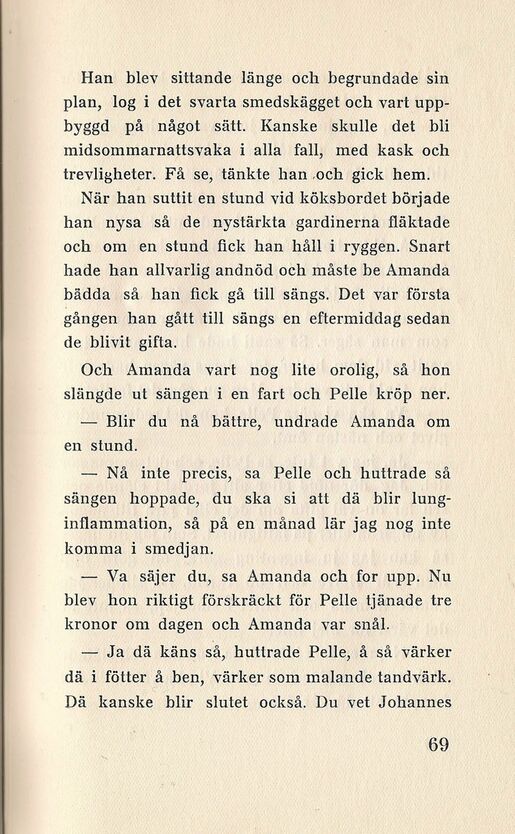 Han blev sittande länge och begrundade sin plan, log i det svarta smedskägget och vart uppbyggd på något sätt. Kanske skulle det bli midsommarnattsvaka i alla fall, med kask och trevligheter. Få se, tänkte han och gick hem.

När han suttit en stund vid köksbordet började han nysa så de nystärkta gardinerna fläktade och om en stund fick han håll i ryggen. Snart hade han allvarlig andnöd och måste be Amanda bädda så han fick gå till sängs. Det var första gången han gått till sängs en eftermiddag sedan de blivit gifta.

Och Amanda vart nog lite orolig, så hon slängde ut sängen i en fart och Pelle kröp ner.

— Blir du nå bättre, undrade Amanda om en stund.

— Nå inte precis, sa Pelle och huttrade så sängen hoppade, du ska si att dä blir lunginflammation, så på en månad lär jag nog inte komma i smedjan.

— Va säjer du, sa Amanda och for upp. Nu blev hon riktigt förskräckt för Pelle tjänade tre kronor om dagen och Amanda var snål.

— Ja dä käns så, huttrade Pelle, å så värker dä i fötter å ben, värker som malande tandvärk. Dä kanske blir slutet också. Du vet Johannes

69